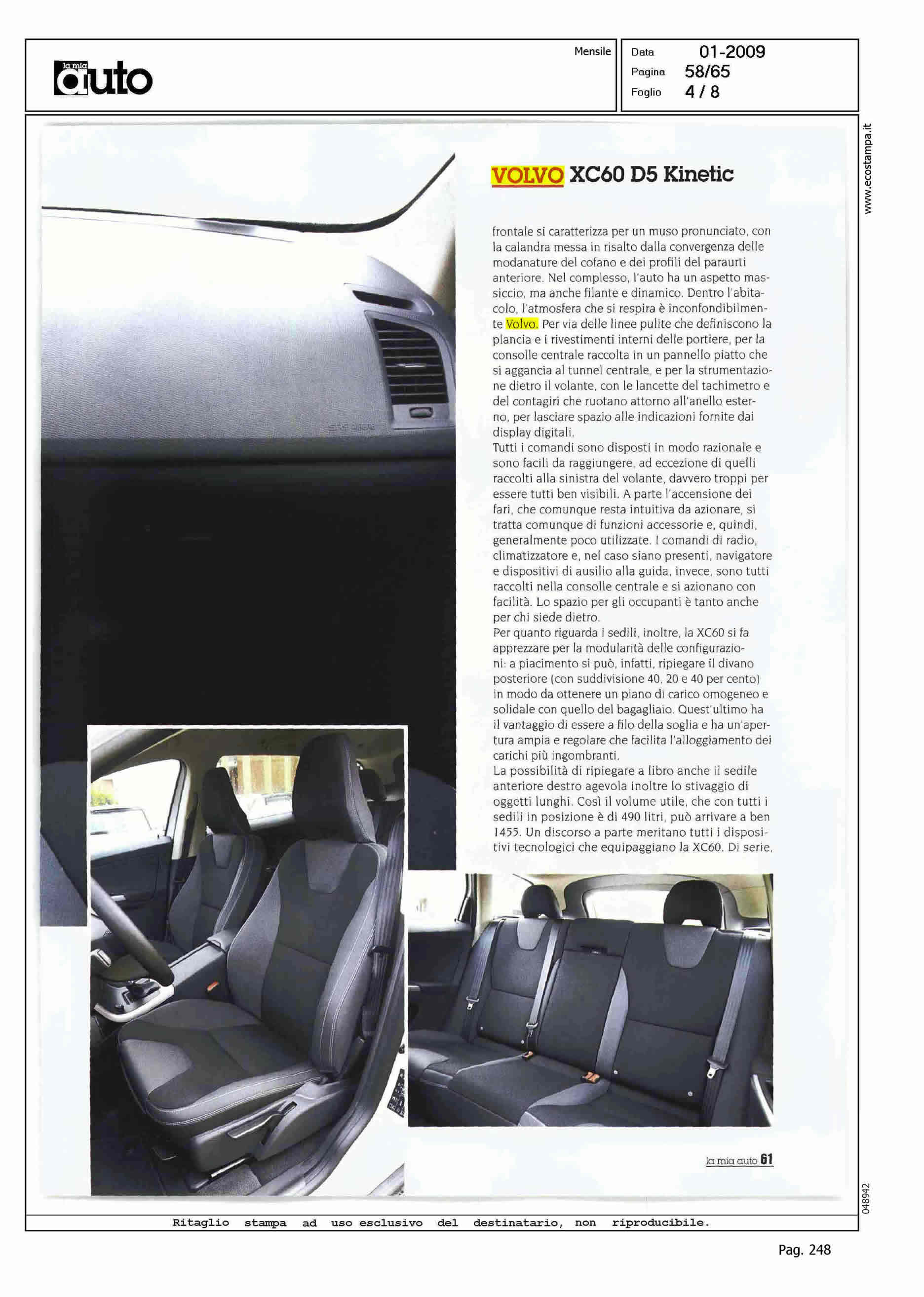 la mia auto

Mensile

Data 01-2009
Pagina 58/65
Foglio 4 / 8

www.ecostampa.it

VOLVO XC60 D5 Kinetic

frontale si caratterizza per un muso pronunciato, con la calandra messa in risalto dalla convergenza delle modanature del cofano e dei profili del paraurti anteriore. Nel complesso, l'auto ha un aspetto massiccio, ma anche filante e dinamico. Dentro l'abitacolo, l'atmosfera che si respira è inconfondibilmente Volvo. Per via delle linee pulite che definiscono la plancia e i rivestimenti interni delle portiere, per la consolle centrale raccolta in un pannello piatto che si aggancia al tunnel centrale, e per la strumentazione dietro il volante, con le lancette del tachimetro e del contagiri che ruotano attorno all'anello esterno, per lasciare spazio alle indicazioni fornite dai display digitali.
Tutti i comandi sono disposti in modo razionale e sono facili da raggiungere, ad eccezione di quelli raccolti alla sinistra del volante, davvero troppi per essere tutti ben visibili. A parte l'accensione dei fari, che comunque resta intuitiva da azionare, si tratta comunque di funzioni accessorie e, quindi, generalmente poco utilizzate. I comandi di radio, climatizzatore e, nel caso siano presenti, navigatore e dispositivi di ausilio alla guida, invece, sono tutti raccolti nella consolle centrale e si azionano con facilità. Lo spazio per gli occupanti è tanto anche per chi siede dietro.
Per quanto riguarda i sedili, inoltre, la XC60 si fa apprezzare per la modularità delle configurazioni: a piacimento si può, infatti, ripiegare il divano posteriore (con suddivisione 40, 20 e 40 per cento) in modo da ottenere un piano di carico omogeneo e solidale con quello del bagagliaio. Quest'ultimo ha il vantaggio di essere a filo della soglia e ha un'apertura ampia e regolare che facilita l'alloggiamento dei carichi più ingombranti.
La possibilità di ripiegare a libro anche il sedile anteriore destro agevola inoltre lo stivaggio di oggetti lunghi. Così il volume utile, che con tutti i sedili in posizione è di 490 litri, può arrivare a ben 1455. Un discorso a parte meritano tutti i dispositivi tecnologici che equipaggiano la XC60. Di serie,

la mia auto 61

048942

Ritaglio stampa ad uso esclusivo del destinatario, non riproducibile.

Pag. 248